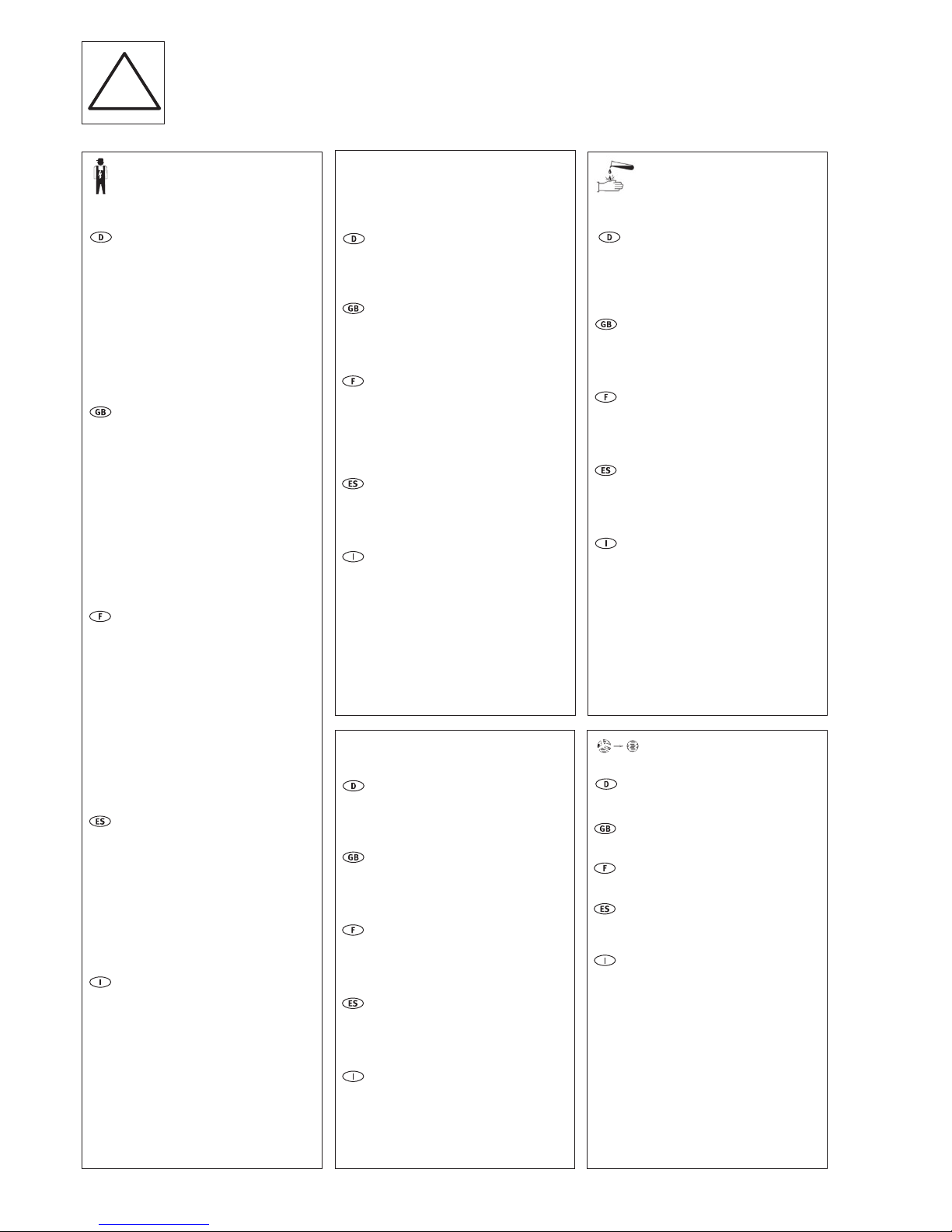 D

GB

F

ES

I

D

GB

F

ES

I

D

GB

F

ES

I

D

GB

F

ES

I

D

GB

F

ES

I